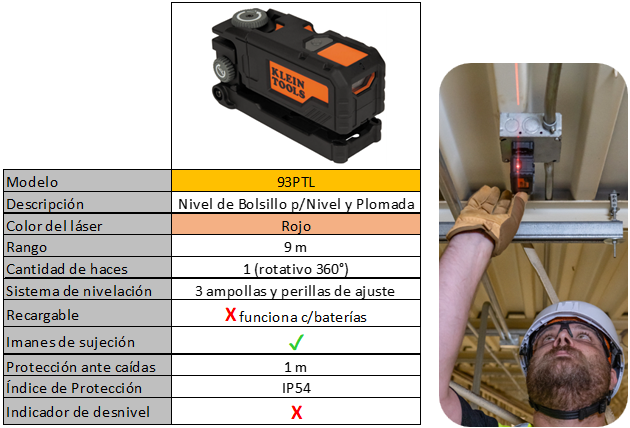 KLEIN TOOLS

| Modelo | 93PTL |
|---|---|
| Descripción | Nivel de Bolsillo p/Nivel y Plomada |
| Color del láser | Rojo |
| Rango | 9 m |
| Cantidad de haces | 1 (rotativo 360°) |
| Sistema de nivelación | 3 ampollas y perillas de ajuste |
| Recargable | X funciona c/baterías |
| Imanes de sujeción | ✓ |
| Protección ante caídas | 1 m |
| Índice de Protección | IP54 |
| Indicador de desnivel | X |